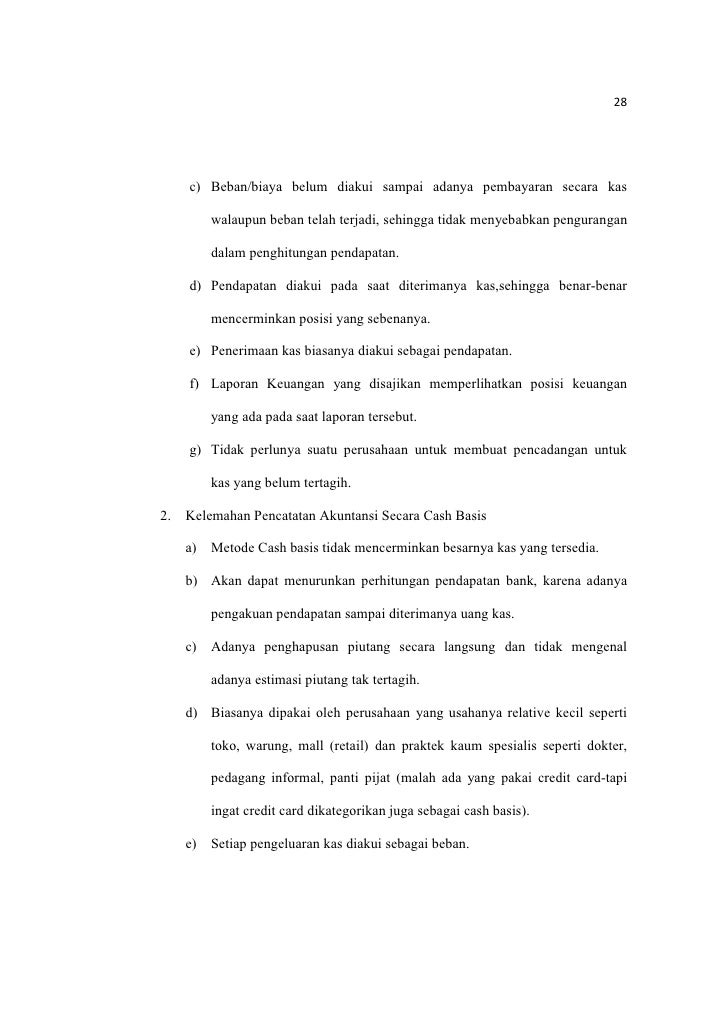 28

c) Beban/biaya belum diakui sampai adanya pembayaran secara kas walaupun beban telah terjadi, sehingga tidak menyebabkan pengurangan dalam penghitungan pendapatan.

d) Pendapatan diakui pada saat diterimanya kas,sehingga benar-benar mencerminkan posisi yang sebenanya.

e) Penerimaan kas biasanya diakui sebagai pendapatan.

f) Laporan Keuangan yang disajikan memperlihatkan posisi keuangan yang ada pada saat laporan tersebut.

g) Tidak perlunya suatu perusahaan untuk membuat pencadangan untuk kas yang belum tertagih.

2. Kelemahan Pencatatan Akuntansi Secara Cash Basis

a) Metode Cash basis tidak mencerminkan besarnya kas yang tersedia.

b) Akan dapat menurunkan perhitungan pendapatan bank, karena adanya pengakuan pendapatan sampai diterimanya uang kas.

c) Adanya penghapusan piutang secara langsung dan tidak mengenal adanya estimasi piutang tak tertagih.

d) Biasanya dipakai oleh perusahaan yang usahanya relative kecil seperti toko, warung, mall (retail) dan praktek kaum spesialis seperti dokter, pedagang informal, panti pijat (malah ada yang pakai credit card-tapi ingat credit card dikategorikan juga sebagai cash basis).

e) Setiap pengeluaran kas diakui sebagai beban.